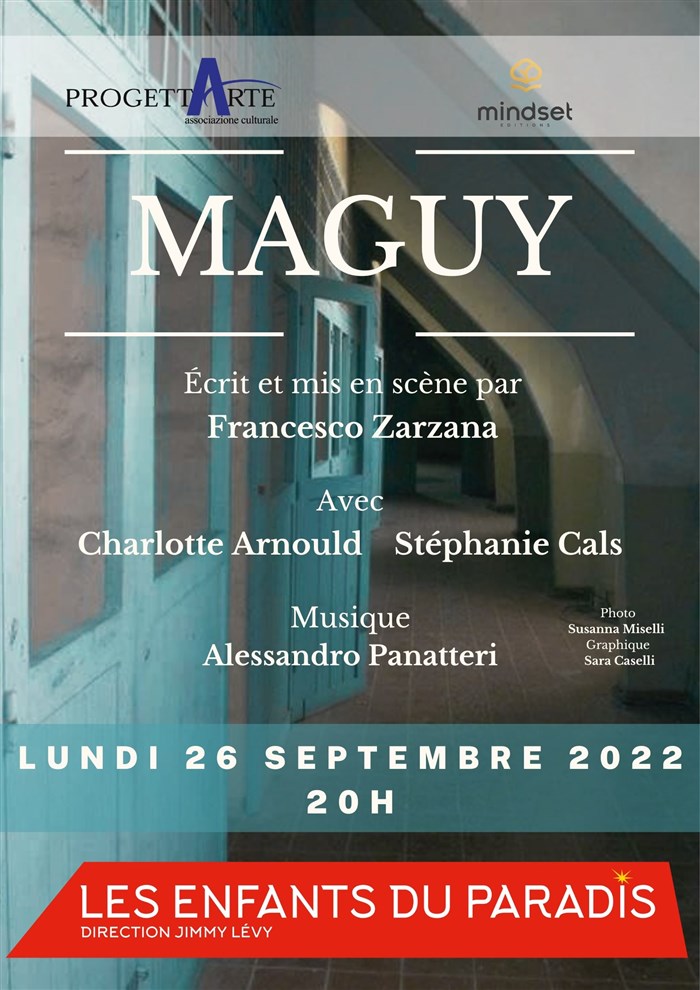 PROGETTARTE
associazione culturale

mindset
EDITIONS

MAGUY

Écrit et mis en scène par
Francesco Zarzana

Avec
Charlotte Arnould Stéphanie Cals

Musique
Alessandro Panatteri

Photo
Susanna Miselli
Graphique
Sara Caselli

LUNDI 26 SEPTEMBRE 2022
20H

LES ENFANTS DU PARADIS
DIRECTION JIMMY LÉVY